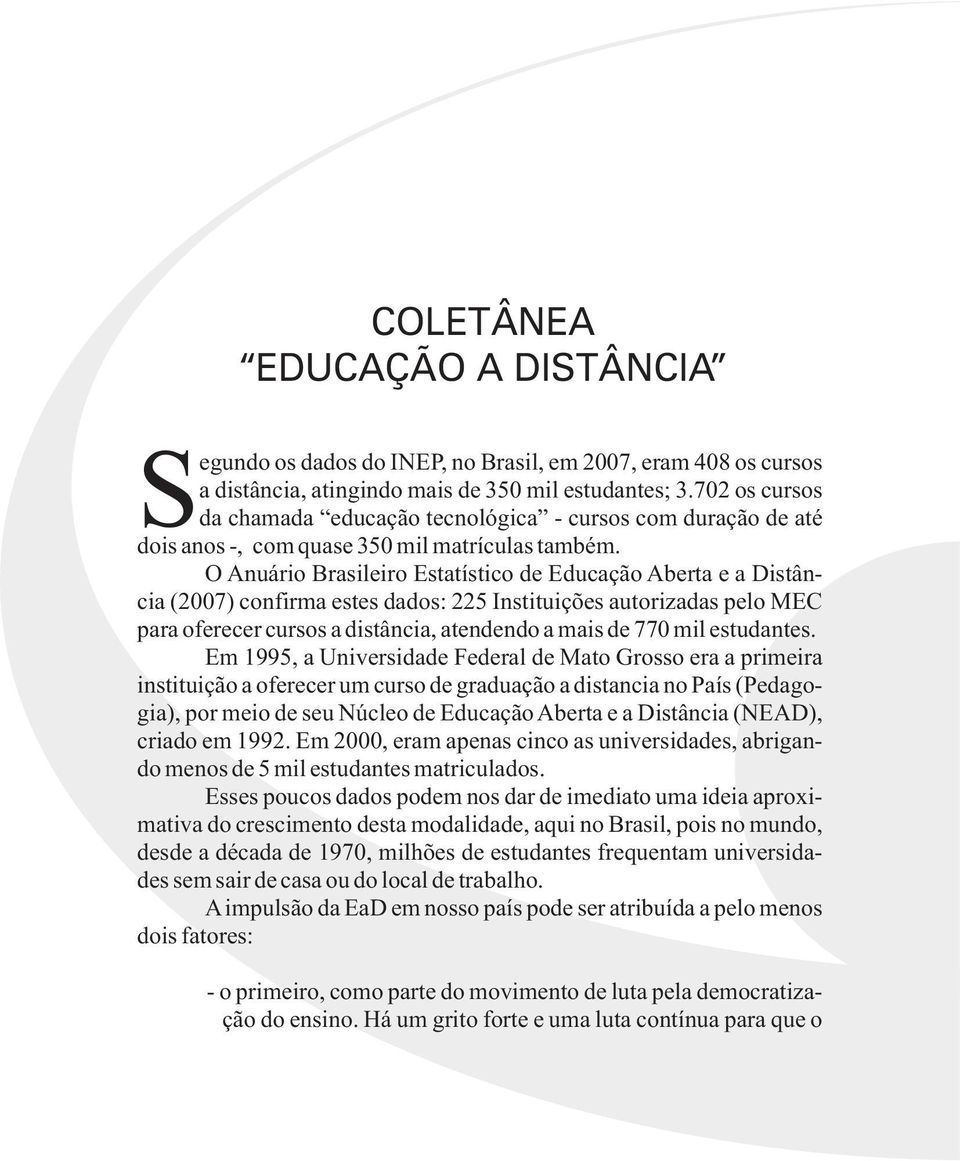 COLETÂNEA
“EDUCAÇÃO A DISTÂNCIA”

Segundo os dados do INEP, no Brasil, em 2007, eram 408 os cursos a distância, atingindo mais de 350 mil estudantes; 3.702 os cursos da chamada “educação tecnológica” - cursos com duração de até dois anos -, com quase 350 mil matrículas também.

O Anuário Brasileiro Estatístico de Educação Aberta e a Distância (2007) confirma estes dados: 225 Instituições autorizadas pelo MEC para oferecer cursos a distância, atendendo a mais de 770 mil estudantes.

Em 1995, a Universidade Federal de Mato Grosso era a primeira instituição a oferecer um curso de graduação a distancia no País (Pedagogia), por meio de seu Núcleo de Educação Aberta e a Distância (NEAD), criado em 1992. Em 2000, eram apenas cinco as universidades, abrigando menos de 5 mil estudantes matriculados.

Esses poucos dados podem nos dar de imediato uma ideia aproximativa do crescimento desta modalidade, aqui no Brasil, pois no mundo, desde a década de 1970, milhões de estudantes frequentam universidades sem sair de casa ou do local de trabalho.

A impulsão da EaD em nosso país pode ser atribuída a pelo menos dois fatores:

- o primeiro, como parte do movimento de luta pela democratização do ensino. Há um grito forte e uma luta contínua para que o